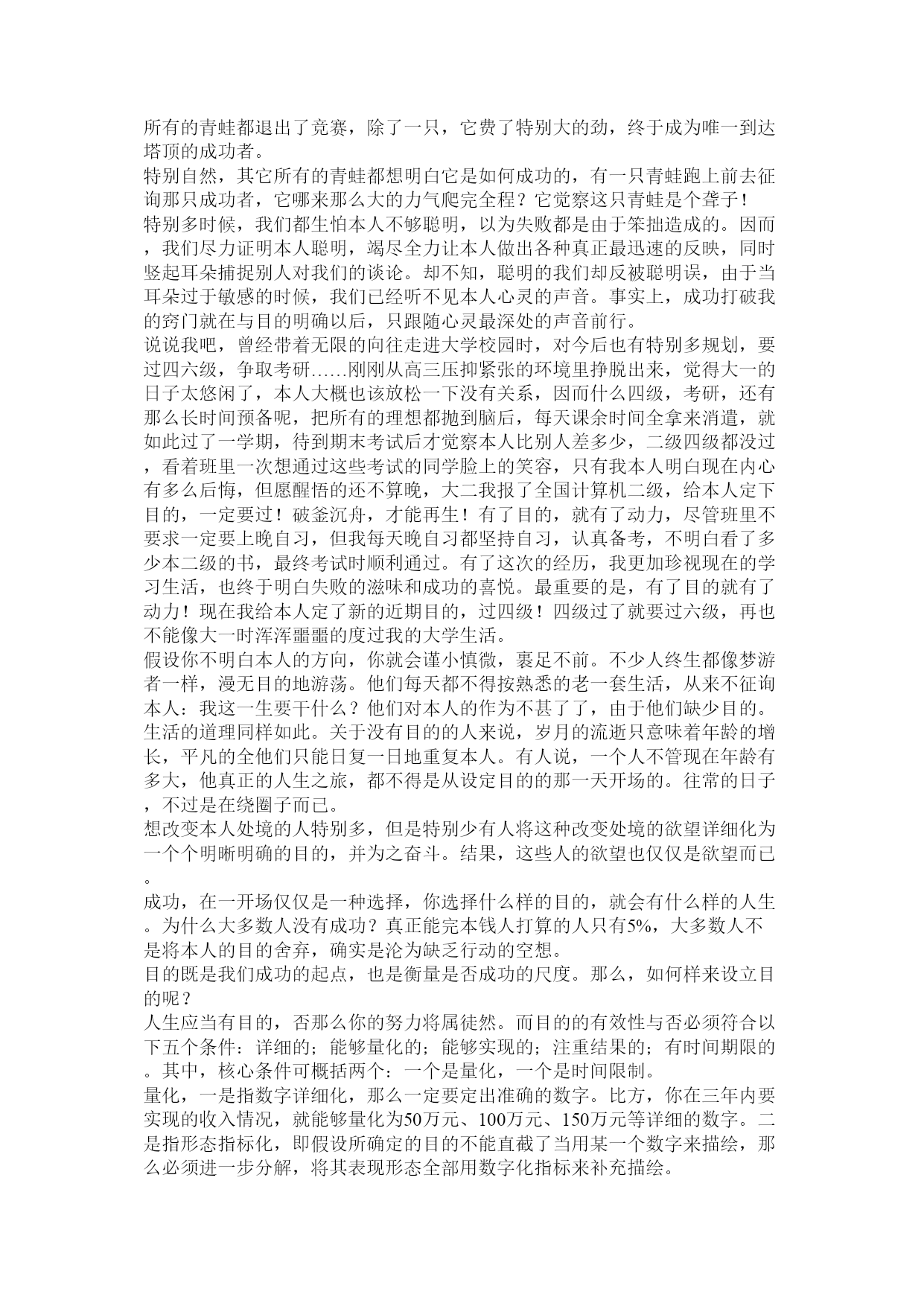 所有的青蛙都退出了竞赛，除了一只，它费了特别大的劲，终于成为唯一到达塔顶的成功者。
特别自然，其它所有的青蛙都想明白它是如何成功的，有一只青蛙跑上前去征询那只成功者，它哪来那么大的力气爬完全程？它觉察这只青蛙是个聋子！
特别多时候，我们都生怕本人不够聪明，以为失败都是由于笨拙造成的。因而，我们尽力证明本人聪明，竭尽全力让本人做出各种真正最迅速的反映，同时竖起耳朵捕捉别人对我们的谈论。却不知，聪明的我们却反被聪明误，由于当耳朵过于敏感的时候，我们已经听不见本人心灵的声音。事实上，成功打破我的窍门就在与目的明确以后，只跟随心灵最深处的声音前行。
说说我吧，曾经带着无限的向往走进大学校园时，对今后也有特别多规划，要过四六级，争取考研……刚刚从高三压抑紧张的环境里挣脱出来，觉得大一的日子太悠闲了，本人大概也该放松一下没有关系，因而什么四级，考研，还有那么长时间预备呢，把所有的理想都抛到脑后，每天课余时间全拿来消遣，就如此过了一学期，待到期末考试后才觉察本人比别人差多少，二级四级都没过，看着班里一次想通过这些考试的同学脸上的笑容，只有我本人明白现在内心有多么后悔，但愿醒悟的还不算晚，大二我报了全国计算机二级，给本人定下目的，一定要过！破釜沉舟，才能再生！有了目的，就有了动力，尽管班里不要求一定要上晚自习，但我每天晚自习都坚持自习，认真备考，不明白看了多少本二级的书，最终考试时顺利通过。有了这次的经历，我更加珍视现在的学习生活，也终于明白失败的滋味和成功的喜悦。最重要的是，有了目的就有了动力！现在我给本人定了新的近期目的，过四级！四级过了就要过六级，再也不能像大一时浑浑噩噩的度过我的大学生活。
假设你不明白本人的方向，你就会谨小慎微，裹足不前。不少人终生都像梦游者一样，漫无目的地游荡。他们每天都不得按熟悉的老一套生活，从来不征询本人：我这一生要干什么？他们对本人的作为不甚了了，由于他们缺少目的。
生活的道理同样如此。关于没有目的的人来说，岁月的流逝只意味着年龄的增长，平凡的全他们只能日复一日地重复本人。有人说，一个人不管现在年龄有多大，他真正的人生之旅，都不得是从设定目的的那一天开场的。往常的日子，不过是在绕圈子而已。
想改变本人处境的人特别多，但是特别少有人将这种改变处境的欲望详细化为一个个明晰明确的目的，并为之奋斗。结果，这些人的欲望也仅仅是欲望而已。
成功，在一开场仅仅是一种选择，你选择什么样的目的，就会有什么样的人生。为什么大多数人没有成功？真正能完本钱人打算的人只有5%，大多数人不是将本人的目的舍弃，确实是沦为缺乏行动的空想。
目的既是我们成功的起点，也是衡量是否成功的尺度。那么，如何样来设立目的呢？
人生应当有目的，否那么你的努力将属徒然。而目的的有效性与否必须符合以下五个条件：详细的；能够量化的；能够实现的；注重结果的；有时间期限的。其中，核心条件可概括两个：一个是量化，一个是时间限制。
量化，一是指数字详细化，那么一定要定出准确的数字。比方，你在三年内要实现的收入情况，就能够量化为50万元、100万元、150万元等详细的数字。二是指形态指标化，即假设所确定的目的不能直截了当用某一个数字来描绘，那么必须进一步分解，将其表现形态全部用数字化指标来补充描绘。